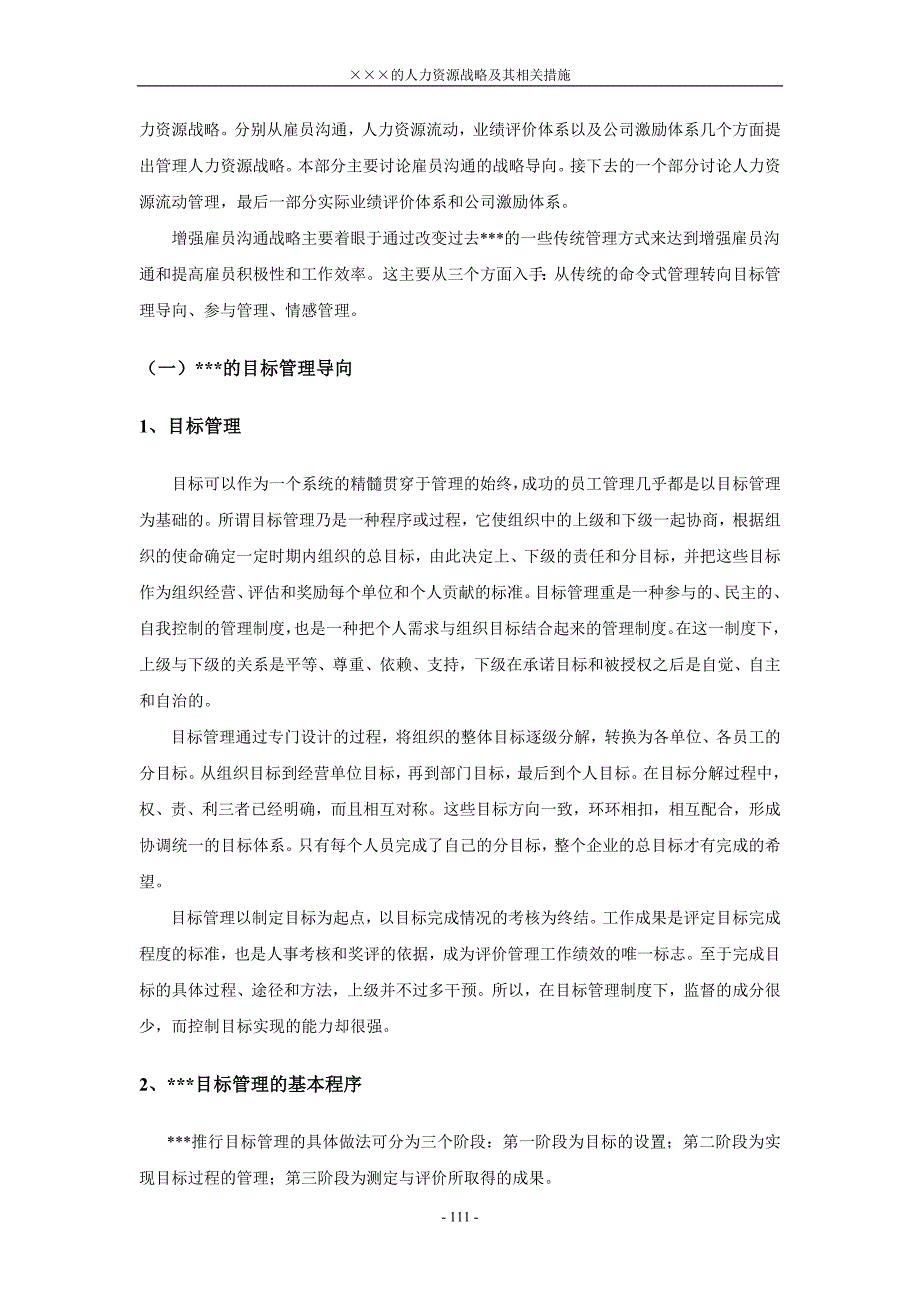 ×××的人力资源战略及其相关措施

力资源战略。分别从雇员沟通，人力资源流动，业绩评价体系以及公司激励体系几个方面提出管理人力资源战略。本部分主要讨论雇员沟通的战略导向。接下去的一个部分讨论人力资源流动管理，最后一部分实际业绩评价体系和公司激励体系。

增强雇员沟通战略主要着眼于通过改变过去***的一些传统管理方式来达到增强雇员沟通和提高雇员积极性和工作效率。这主要从三个方面入手：从传统的命令式管理转向目标管理导向、参与管理、情感管理。

（一）***的目标管理导向

1、目标管理

目标可以作为一个系统的精髓贯穿于管理的始终，成功的员工管理几乎都是以目标管理为基础的。所谓目标管理乃是一种程序或过程，它使组织中的上级和下级一起协商，根据组织的使命确定一定时期内组织的总目标，由此决定上、下级的责任和分目标，并把这些目标作为组织经营、评估和奖励每个单位和个人贡献的标准。目标管理重是一种参与的、民主的、自我控制的管理制度，也是一种把个人需求与组织目标结合起来的管理制度。在这一制度下，上级与下级的关系是平等、尊重、依赖、支持，下级在承诺目标和被授权之后是自觉、自主和自治的。

目标管理通过专门设计的过程，将组织的整体目标逐级分解，转换为各单位、各员工的分目标。从组织目标到经营单位目标，再到部门目标，最后到个人目标。在目标分解过程中，权、责、利三者已经明确，而且相互对称。这些目标方向一致，环环相扣，相互配合，形成协调统一的目标体系。只有每个人员完成了自己的分目标，整个企业的总目标才有完成的希望。

目标管理以制定目标为起点，以目标完成情况的考核为终结。工作成果是评定目标完成程度的标准，也是人事考核和奖评的依据，成为评价管理工作绩效的唯一标志。至于完成目标的具体过程、途径和方法，上级并不过多干预。所以，在目标管理制度下，监督的成分很少，而控制目标实现的能力却很强。

2、***目标管理的基本程序

***推行目标管理的具体做法可分为三个阶段：第一阶段为目标的设置；第二阶段为实现目标过程的管理；第三阶段为测定与评价所取得的成果。

- 111 -